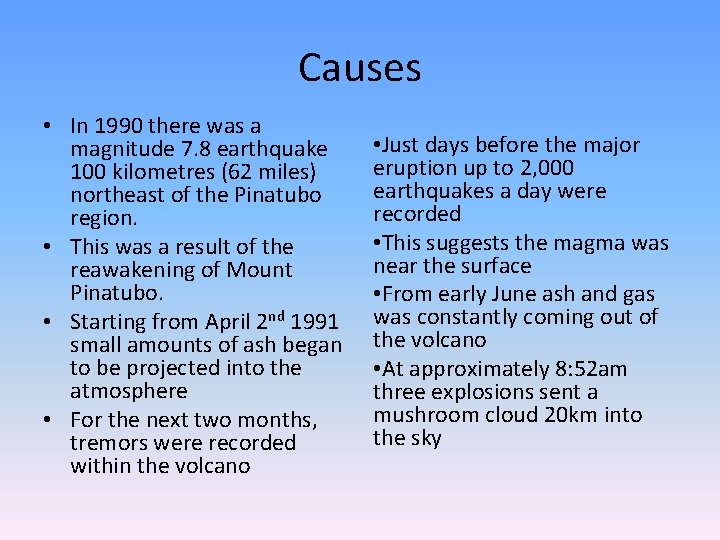 Causes

• In 1990 there was a magnitude 7.8 earthquake 100 kilometres (62 miles) northeast of the Pinatubo region.

• This was a result of the reawakening of Mount Pinatubo.

• Starting from April 2$^{nd}$ 1991 small amounts of ash began to be projected into the atmosphere

• For the next two months, tremors were recorded within the volcano

•Just days before the major eruption up to 2,000 earthquakes a day were recorded

•This suggests the magma was near the surface

•From early June ash and gas was constantly coming out of the volcano

•At approximately 8:52am three explosions sent a mushroom cloud 20km into the sky